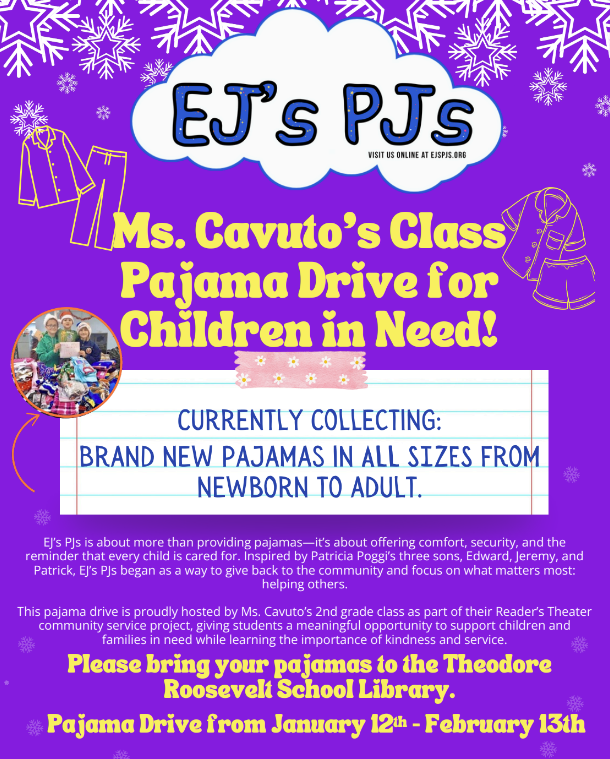 EJ's PJs

VISIT US ONLINE AT EJSPJS.ORG

Ms. Cavuto's Class Pajama Drive for Children in Need!

CURRENTLY COLLECTING:
BRAND NEW PAJAMAS IN ALL SIZES FROM NEWBORN TO ADULT.

EJ's PJs is about more than providing pajamas—it's about offering comfort, security, and the reminder that every child is cared for. Inspired by Patricia Poggi's three sons, Edward, Jeremy, and Patrick, EJ's PJs began as a way to give back to the community and focus on what matters most: helping others.

This pajama drive is proudly hosted by Ms. Cavuto's 2nd grade class as part of their Reader's Theater community service project, giving students a meaningful opportunity to support children and families in need while learning the importance of kindness and service.

Please bring your pajamas to the Theodore Roosevelt School Library.

Pajama Drive from January 12th - February 13th